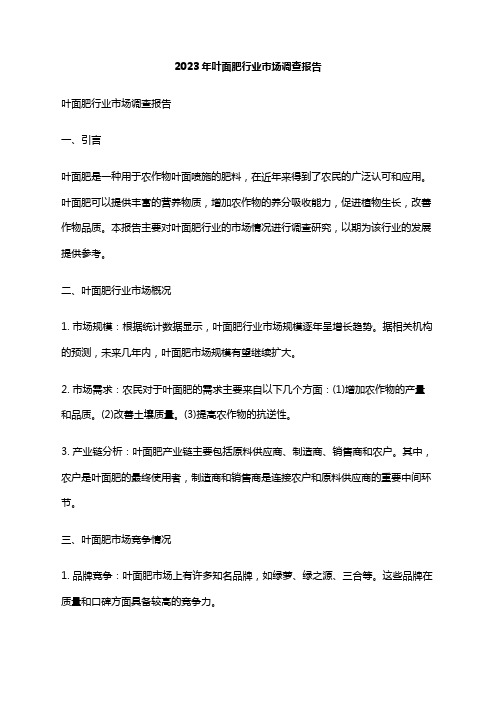 2023年叶面肥行业市场调查报告

叶面肥行业市场调查报告

一、引言

叶面肥是一种用于农作物叶面喷施的肥料，在近年来得到了农民的广泛认可和应用。叶面肥可以提供丰富的营养物质，增加农作物的养分吸收能力，促进植物生长，改善作物品质。本报告主要对叶面肥行业的市场情况进行调查研究，以期为该行业的发展提供参考。

二、叶面肥行业市场概况

1. 市场规模：根据统计数据显示，叶面肥行业市场规模逐年呈增长趋势。据相关机构的预测，未来几年内，叶面肥市场规模有望继续扩大。

2. 市场需求：农民对于叶面肥的需求主要来自以下几个方面：(1)增加农作物的产量和品质。(2)改善土壤质量。(3)提高农作物的抗逆性。

3. 产业链分析：叶面肥产业链主要包括原料供应商、制造商、销售商和农户。其中，农户是叶面肥的最终使用者，制造商和销售商是连接农户和原料供应商的重要中间环节。

三、叶面肥市场竞争情况

1. 品牌竞争：叶面肥市场上有许多知名品牌，如绿萝、绿之源、三合等。这些品牌在质量和口碑方面具备较高的竞争力。